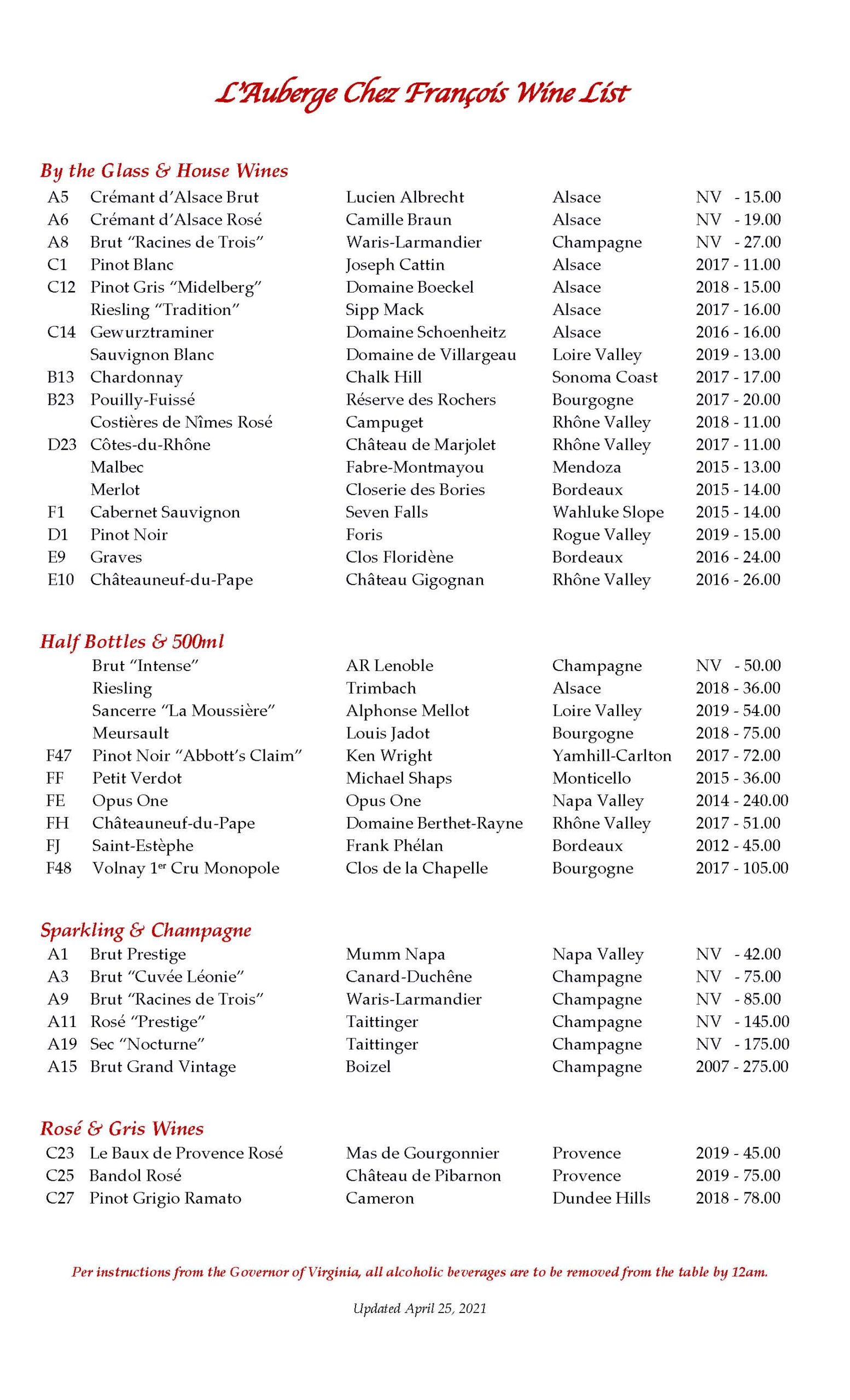 L'Auberge Chez François Wine List

By the Glass & House Wines

| | | | | |
|---|---|---|---|---|
| A5 | Crémant d'Alsace Brut | Lucien Albrecht | Alsace | NV - 15.00 |
| A6 | Crémant d'Alsace Rosé | Camille Braun | Alsace | NV - 19.00 |
| A8 | Brut "Racines de Trois" | Waris-Larmandier | Champagne | NV - 27.00 |
| C1 | Pinot Blanc | Joseph Cattin | Alsace | 2017 - 11.00 |
| C12 | Pinot Gris "Midelberg" | Domaine Boeckel | Alsace | 2018 - 15.00 |
| | Riesling "Tradition" | Sipp Mack | Alsace | 2017 - 16.00 |
| C14 | Gewurztraminer | Domaine Schoenheitz | Alsace | 2016 - 16.00 |
| | Sauvignon Blanc | Domaine de Villargeau | Loire Valley | 2019 - 13.00 |
| B13 | Chardonnay | Chalk Hill | Sonoma Coast | 2017 - 17.00 |
| B23 | Pouilly-Fuissé | Réserve des Rochers | Bourgogne | 2017 - 20.00 |
| | Costières de Nîmes Rosé | Campuget | Rhône Valley | 2018 - 11.00 |
| D23 | Côtes-du-Rhône | Château de Marjolet | Rhône Valley | 2017 - 11.00 |
| | Malbec | Fabre-Montmayou | Mendoza | 2015 - 13.00 |
| | Merlot | Closerie des Bories | Bordeaux | 2015 - 14.00 |
| F1 | Cabernet Sauvignon | Seven Falls | Wahluke Slope | 2015 - 14.00 |
| D1 | Pinot Noir | Foris | Rogue Valley | 2019 - 15.00 |
| E9 | Graves | Clos Floridène | Bordeaux | 2016 - 24.00 |
| E10 | Châteauneuf-du-Pape | Château Gigognan | Rhône Valley | 2016 - 26.00 |

Half Bottles & 500ml

| | | | | |
|---|---|---|---|---|
| | Brut "Intense" | AR Lenoble | Champagne | NV - 50.00 |
| | Riesling | Trimbach | Alsace | 2018 - 36.00 |
| | Sancerre "La Moussière" | Alphonse Mellot | Loire Valley | 2019 - 54.00 |
| | Meursault | Louis Jadot | Bourgogne | 2018 - 75.00 |
| F47 | Pinot Noir "Abbott's Claim" | Ken Wright | Yamhill-Carlton | 2017 - 72.00 |
| FF | Petit Verdot | Michael Shaps | Monticello | 2015 - 36.00 |
| FE | Opus One | Opus One | Napa Valley | 2014 - 240.00 |
| FH | Châteauneuf-du-Pape | Domaine Berthet-Rayne | Rhône Valley | 2017 - 51.00 |
| FJ | Saint-Estèphe | Frank Phélan | Bordeaux | 2012 - 45.00 |
| F48 | Volnay 1$^{er}$ Cru Monopole | Clos de la Chapelle | Bourgogne | 2017 - 105.00 |

Sparkling & Champagne

| | | | | |
|---|---|---|---|---|
| A1 | Brut Prestige | Mumm Napa | Napa Valley | NV - 42.00 |
| A3 | Brut "Cuvée Léonie" | Canard-Duchêne | Champagne | NV - 75.00 |
| A9 | Brut "Racines de Trois" | Waris-Larmandier | Champagne | NV - 85.00 |
| A11 | Rosé "Prestige" | Taittinger | Champagne | NV - 145.00 |
| A19 | Sec "Nocturne" | Taittinger | Champagne | NV - 175.00 |
| A15 | Brut Grand Vintage | Boizel | Champagne | 2007 - 275.00 |

Rosé & Gris Wines

| | | | | |
|---|---|---|---|---|
| C23 | Le Baux de Provence Rosé | Mas de Gourgonnier | Provence | 2019 - 45.00 |
| C25 | Bandol Rosé | Château de Pibarnon | Provence | 2019 - 75.00 |
| C27 | Pinot Grigio Ramato | Cameron | Dundee Hills | 2018 - 78.00 |

Per instructions from the Governor of Virginia, all alcoholic beverages are to be removed from the table by 12am.

Updated April 25, 2021